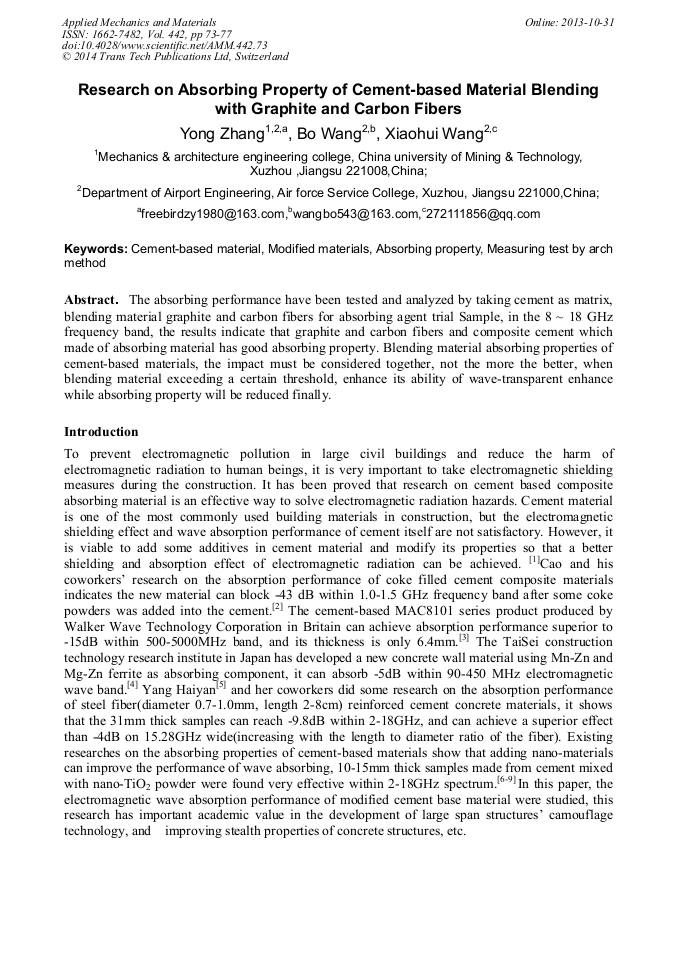 Applied Mechanics and Materials
ISSN: 1662-7482, Vol. 442, pp 73-77
doi:10.4028/www.scientific.net/AMM.442.73
© 2014 Trans Tech Publications Ltd, Switzerland

Online: 2013-10-31

Research on Absorbing Property of Cement-based Material Blending with Graphite and Carbon Fibers

Yong Zhang$^{1,2,a}$, Bo Wang$^{2,b}$, Xiaohui Wang$^{2,c}$

$^1$Mechanics & architecture engineering college, China university of Mining & Technology, Xuzhou ,Jiangsu 221008,China;

$^2$Department of Airport Engineering, Air force Service College, Xuzhou, Jiangsu 221000,China;

$^a$freebirdzy1980@163.com,$^b$wangbo543@163.com,$^c$272111856@qq.com

Keywords: Cement-based material, Modified materials, Absorbing property, Measuring test by arch method

Abstract. The absorbing performance have been tested and analyzed by taking cement as matrix, blending material graphite and carbon fibers for absorbing agent trial Sample, in the 8 ~ 18 GHz frequency band, the results indicate that graphite and carbon fibers and composite cement which made of absorbing material has good absorbing property. Blending material absorbing properties of cement-based materials, the impact must be considered together, not the more the better, when blending material exceeding a certain threshold, enhance its ability of wave-transparent enhance while absorbing property will be reduced finally.

Introduction

To prevent electromagnetic pollution in large civil buildings and reduce the harm of electromagnetic radiation to human beings, it is very important to take electromagnetic shielding measures during the construction. It has been proved that research on cement based composite absorbing material is an effective way to solve electromagnetic radiation hazards. Cement material is one of the most commonly used building materials in construction, but the electromagnetic shielding effect and wave absorption performance of cement itself are not satisfactory. However, it is viable to add some additives in cement material and modify its properties so that a better shielding and absorption effect of electromagnetic radiation can be achieved. $^{[1]}$Cao and his coworkers' research on the absorption performance of coke filled cement composite materials indicates the new material can block -43 dB within 1.0-1.5 GHz frequency band after some coke powders was added into the cement.$^{[2]}$ The cement-based MAC8101 series product produced by Walker Wave Technology Corporation in Britain can achieve absorption performance superior to -15dB within 500-5000MHz band, and its thickness is only 6.4mm.$^{[3]}$ The TaiSei construction technology research institute in Japan has developed a new concrete wall material using Mn-Zn and Mg-Zn ferrite as absorbing component, it can absorb -5dB within 90-450 MHz electromagnetic wave band.$^{[4]}$ Yang Haiyan$^{[5]}$ and her coworkers did some research on the absorption performance of steel fiber(diameter 0.7-1.0mm, length 2-8cm) reinforced cement concrete materials, it shows that the 31mm thick samples can reach -9.8dB within 2-18GHz, and can achieve a superior effect than -4dB on 15.28GHz wide(increasing with the length to diameter ratio of the fiber). Existing researches on the absorbing properties of cement-based materials show that adding nano-materials can improve the performance of wave absorbing, 10-15mm thick samples made from cement mixed with nano-$TiO_2$ powder were found very effective within 2-18GHz spectrum.$^{[6-9]}$ In this paper, the electromagnetic wave absorption performance of modified cement base material were studied, this research has important academic value in the development of large span structures' camouflage technology, and improving stealth properties of concrete structures, etc.